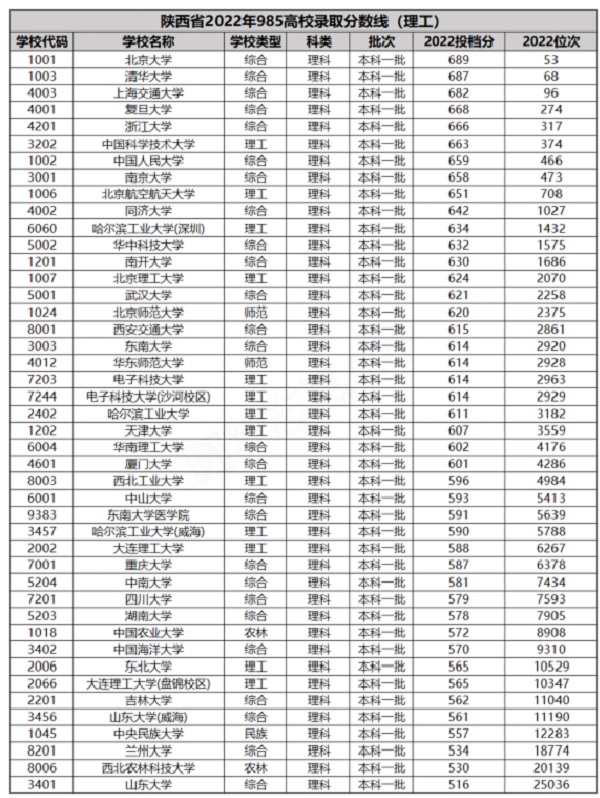 陕西省2022年985高校录取分数线（理工）

| 学校代码 | 学校名称 | 学校类型 | 科类 | 批次 | 2022投档分 | 2022位次 |
|---|---|---|---|---|---|---|
| 1001 | 北京大学 | 综合 | 理科 | 本科一批 | 689 | 53 |
| 1003 | 清华大学 | 综合 | 理科 | 本科一批 | 687 | 68 |
| 4003 | 上海交通大学 | 综合 | 理科 | 本科一批 | 682 | 96 |
| 4001 | 复旦大学 | 综合 | 理科 | 本科一批 | 668 | 274 |
| 4201 | 浙江大学 | 综合 | 理科 | 本科一批 | 666 | 317 |
| 3202 | 中国科学技术大学 | 理工 | 理科 | 本科一批 | 663 | 374 |
| 1002 | 中国人民大学 | 综合 | 理科 | 本科一批 | 659 | 466 |
| 3001 | 南京大学 | 综合 | 理科 | 本科一批 | 658 | 473 |
| 1006 | 北京航空航天大学 | 理工 | 理科 | 本科一批 | 651 | 708 |
| 4002 | 同济大学 | 综合 | 理科 | 本科一批 | 642 | 1027 |
| 6060 | 哈尔滨工业大学(深圳) | 理工 | 理科 | 本科一批 | 634 | 1432 |
| 5002 | 华中科技大学 | 综合 | 理科 | 本科一批 | 632 | 1575 |
| 1201 | 南开大学 | 综合 | 理科 | 本科一批 | 630 | 1686 |
| 1007 | 北京理工大学 | 理工 | 理科 | 本科一批 | 624 | 2070 |
| 5001 | 武汉大学 | 综合 | 理科 | 本科一批 | 621 | 2258 |
| 1024 | 北京师范大学 | 师范 | 理科 | 本科一批 | 620 | 2375 |
| 8001 | 西安交通大学 | 综合 | 理科 | 本科一批 | 615 | 2861 |
| 3003 | 东南大学 | 综合 | 理科 | 本科一批 | 614 | 2920 |
| 4012 | 华东师范大学 | 师范 | 理科 | 本科一批 | 614 | 2928 |
| 7203 | 电子科技大学 | 理工 | 理科 | 本科一批 | 614 | 2963 |
| 7244 | 电子科技大学(沙河校区) | 理工 | 理科 | 本科一批 | 614 | 2929 |
| 2402 | 哈尔滨工业大学 | 理工 | 理科 | 本科一批 | 611 | 3182 |
| 1202 | 天津大学 | 理工 | 理科 | 本科一批 | 607 | 3559 |
| 6004 | 华南理工大学 | 综合 | 理科 | 本科一批 | 602 | 4176 |
| 4601 | 厦门大学 | 综合 | 理科 | 本科一批 | 601 | 4286 |
| 8003 | 西北工业大学 | 理工 | 理科 | 本科一批 | 596 | 4984 |
| 6001 | 中山大学 | 综合 | 理科 | 本科一批 | 593 | 5413 |
| 9383 | 东南大学医学院 | 综合 | 理科 | 本科一批 | 591 | 5639 |
| 3457 | 哈尔滨工业大学(威海) | 理工 | 理科 | 本科一批 | 590 | 5788 |
| 2002 | 大连理工大学 | 理工 | 理科 | 本科一批 | 588 | 6267 |
| 7001 | 重庆大学 | 综合 | 理科 | 本科一批 | 587 | 6378 |
| 5204 | 中南大学 | 综合 | 理科 | 本科一批 | 581 | 7434 |
| 7201 | 四川大学 | 综合 | 理科 | 本科一批 | 579 | 7593 |
| 5203 | 湖南大学 | 综合 | 理科 | 本科一批 | 578 | 7905 |
| 1018 | 中国农业大学 | 农林 | 理科 | 本科一批 | 572 | 8908 |
| 3402 | 中国海洋大学 | 综合 | 理科 | 本科一批 | 570 | 9310 |
| 2006 | 东北大学 | 理工 | 理科 | 本科一批 | 565 | 10529 |
| 2066 | 大连理工大学(盘锦校区) | 理工 | 理科 | 本科一批 | 565 | 10347 |
| 2201 | 吉林大学 | 综合 | 理科 | 本科一批 | 562 | 11040 |
| 3456 | 山东大学(威海) | 综合 | 理科 | 本科一批 | 561 | 11190 |
| 1045 | 中央民族大学 | 民族 | 理科 | 本科一批 | 557 | 12283 |
| 8201 | 兰州大学 | 综合 | 理科 | 本科一批 | 534 | 18774 |
| 8006 | 西北农林科技大学 | 农林 | 理科 | 本科一批 | 530 | 20139 |
| 3401 | 山东大学 | 综合 | 理科 | 本科一批 | 516 | 25036 |